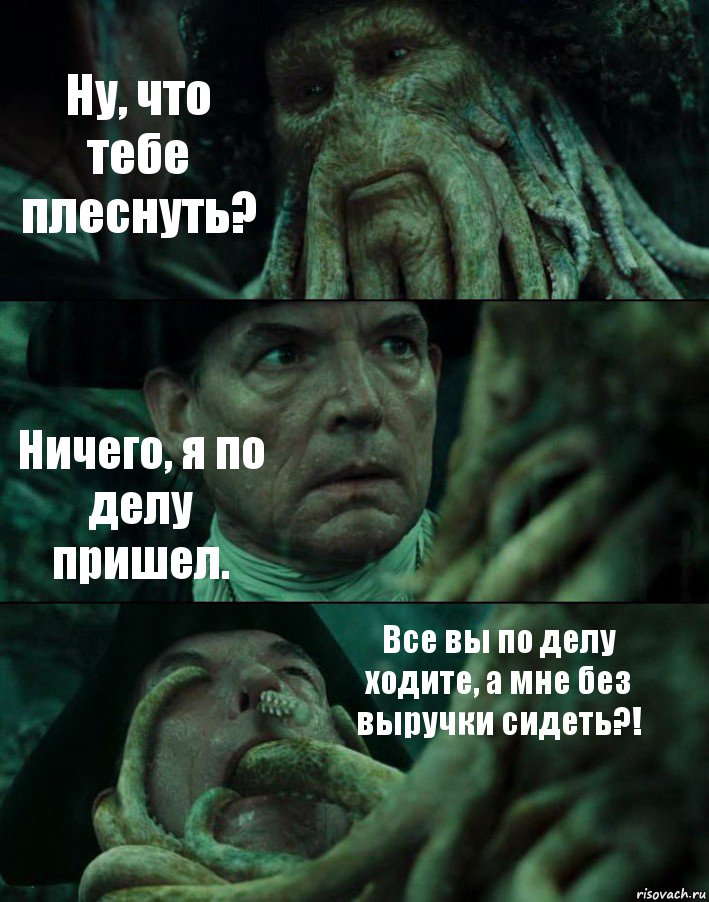 Ну, что тебе плеснуть?

Ничего, я по делу пришел.

Все вы по делу ходите, а мне без выручки сидеть?!

risovach.ru